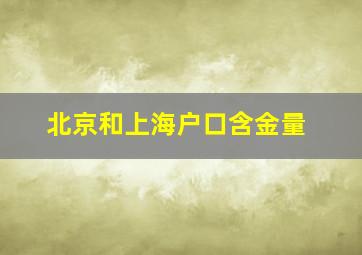 北京和上海户口含金量